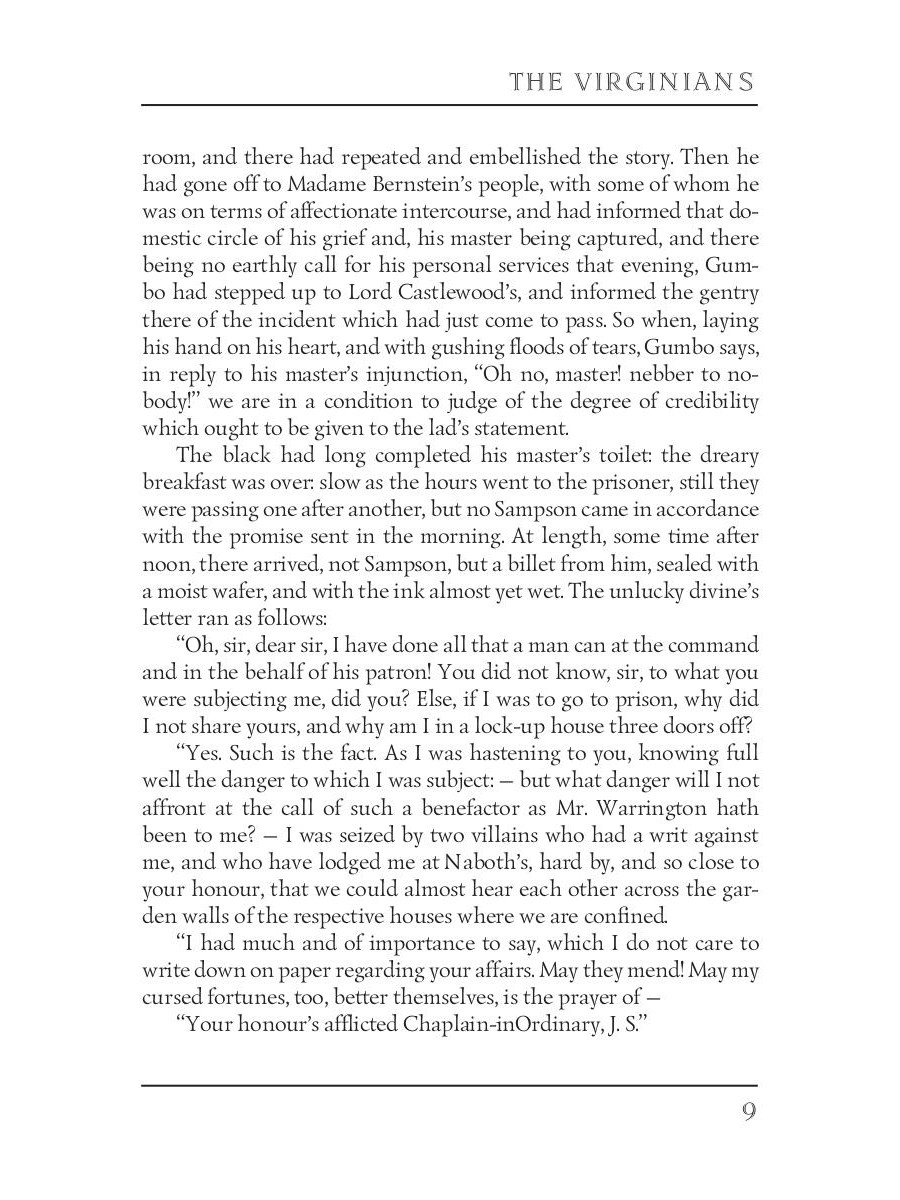 THE VIRGINIANS

room, and there had repeated and embellished the story. Then he had gone off to Madame Bernstein's people, with some of whom he was on terms of affectionate intercourse, and had informed that domestic circle of his grief and, his master being captured, and there being no earthly call for his personal services that evening, Gumbo had stepped up to Lord Castlewood's, and informed the gentry there of the incident which had just come to pass. So when, laying his hand on his heart, and with gushing floods of tears, Gumbo says, in reply to his master's injunction, "Oh no, master! nebber to nobody!" we are in a condition to judge of the degree of credibility which ought to be given to the lad's statement.

The black had long completed his master's toilet: the dreary breakfast was over: slow as the hours went to the prisoner, still they were passing one after another, but no Sampson came in accordance with the promise sent in the morning. At length, some time after noon, there arrived, not Sampson, but a billet from him, sealed with a moist wafer, and with the ink almost yet wet. The unlucky divine's letter ran as follows:

"Oh, sir, dear sir, I have done all that a man can at the command and in the behalf of his patron! You did not know, sir, to what you were subjecting me, did you? Else, if I was to go to prison, why did I not share yours, and why am I in a lock-up house three doors off?

"Yes. Such is the fact. As I was hastening to you, knowing full well the danger to which I was subject: — but what danger will I not affront at the call of such a benefactor as Mr. Warrington hath been to me? — I was seized by two villains who had a writ against me, and who have lodged me at Naboth's, hard by, and so close to your honour, that we could almost hear each other across the garden walls of the respective houses where we are confined.

"I had much and of importance to say, which I do not care to write down on paper regarding your affairs. May they mend! May my cursed fortunes, too, better themselves, is the prayer of —

"Your honour's afflicted Chaplain-inOrdinary, J. S."

9